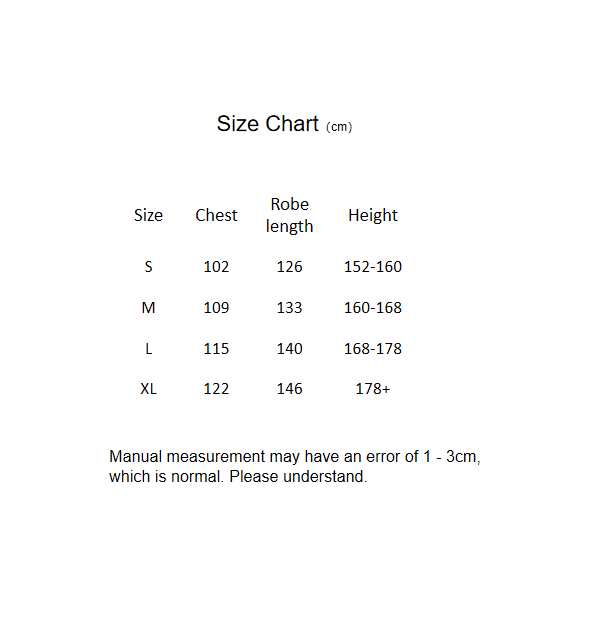 Size Chart (cm)

| Size | Chest | Robe length | Height |
|---|---|---|---|
| S | 102 | 126 | 152-160 |
| M | 109 | 133 | 160-168 |
| L | 115 | 140 | 168-178 |
| XL | 122 | 146 | 178+ |

Manual measurement may have an error of 1 - 3cm, which is normal. Please understand.